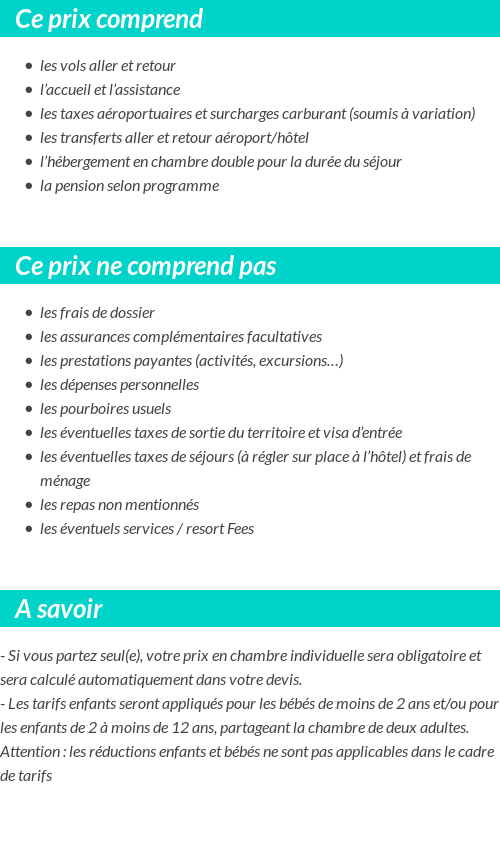 Ce prix comprend

- les vols aller et retour
- l'accueil et l'assistance
- les taxes aéroportuaires et surcharges carburant (soumis à variation)
- les transferts aller et retour aéroport/hôtel
- l'hébergement en chambre double pour la durée du séjour
- la pension selon programme

Ce prix ne comprend pas

- les frais de dossier
- les assurances complémentaires facultatives
- les prestations payantes (activités, excursions…)
- les dépenses personnelles
- les pourboires usuels
- les éventuelles taxes de sortie du territoire et visa d'entrée
- les éventuelles taxes de séjours (à régler sur place à l'hôtel) et frais de ménage
- les repas non mentionnés
- les éventuels services / resort Fees

A savoir

- Si vous partez seul(e), votre prix en chambre individuelle sera obligatoire et sera calculé automatiquement dans votre devis.
- Les tarifs enfants seront appliqués pour les bébés de moins de 2 ans et/ou pour les enfants de 2 à moins de 12 ans, partageant la chambre de deux adultes.
Attention : les réductions enfants et bébés ne sont pas applicables dans le cadre de tarifs